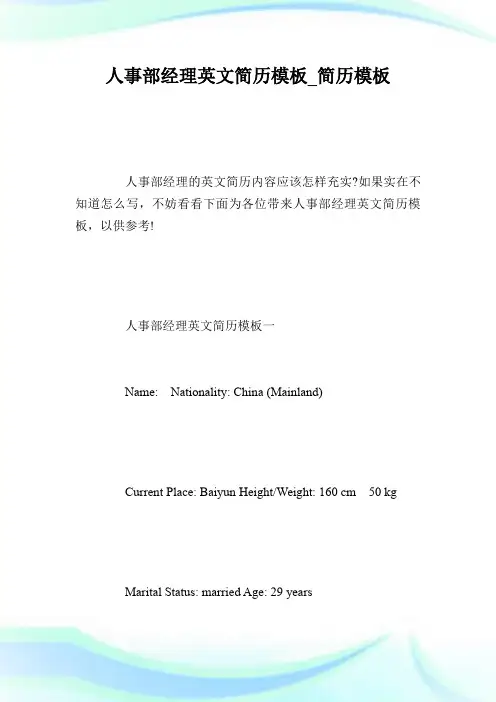 人事部经理英文简历模板_简历模板

人事部经理的英文简历内容应该怎样充实?如果实在不知道怎么写，不妨看看下面为各位带来人事部经理英文简历模板，以供参考!

人事部经理英文简历模板一

Name: Nationality: China (Mainland)

Current Place: Baiyun Height/Weight: 160 cm 50 kg

Marital Status: married Age: 29 years